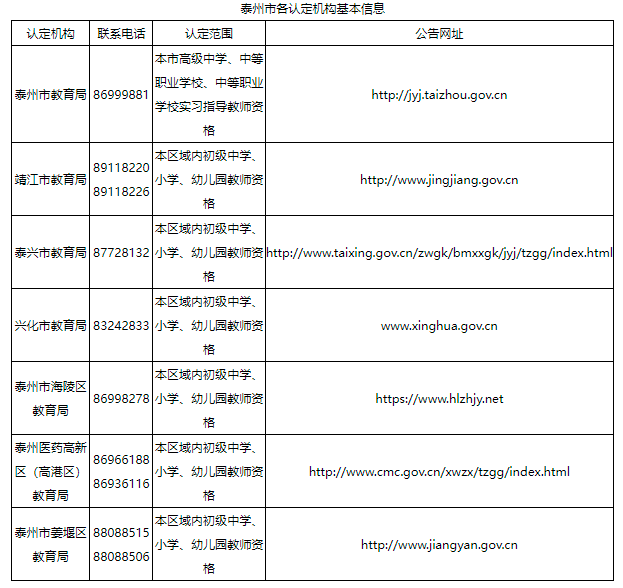 泰州市各认定机构基本信息

| 认定机构 | 联系电话 | 认定范围 | 公告网址 |
|---|---|---|---|
| 泰州市教育局 | 86999881 | 本市高级中学、中等职业学校、中等职业学校实习指导教师资格 | http://jyj.taizhou.gov.cn |
| 靖江市教育局 | 89118220 89118226 | 本区域内初级中学、小学、幼儿园教师资格 | http://www.jingjiang.gov.cn |
| 泰兴市教育局 | 87728132 | 本区域内初级中学、小学、幼儿园教师资格 | http://www.taixing.gov.cn/zwgk/bmxxgk/jyj/tzgg/index.html |
| 兴化市教育局 | 83242833 | 本区域内初级中学、小学、幼儿园教师资格 | www.xinghua.gov.cn |
| 泰州市海陵区教育局 | 86998278 | 本区域内初级中学、小学、幼儿园教师资格 | https://www.hlzhjy.net |
| 泰州医药高新区（高港区）教育局 | 86966188 86936116 | 本区域内初级中学、小学、幼儿园教师资格 | http://www.cmc.gov.cn/xwzx/tzgg/index.html |
| 泰州市姜堰区教育局 | 88088515 88088506 | 本区域内初级中学、小学、幼儿园教师资格 | http://www.jiangyan.gov.cn |